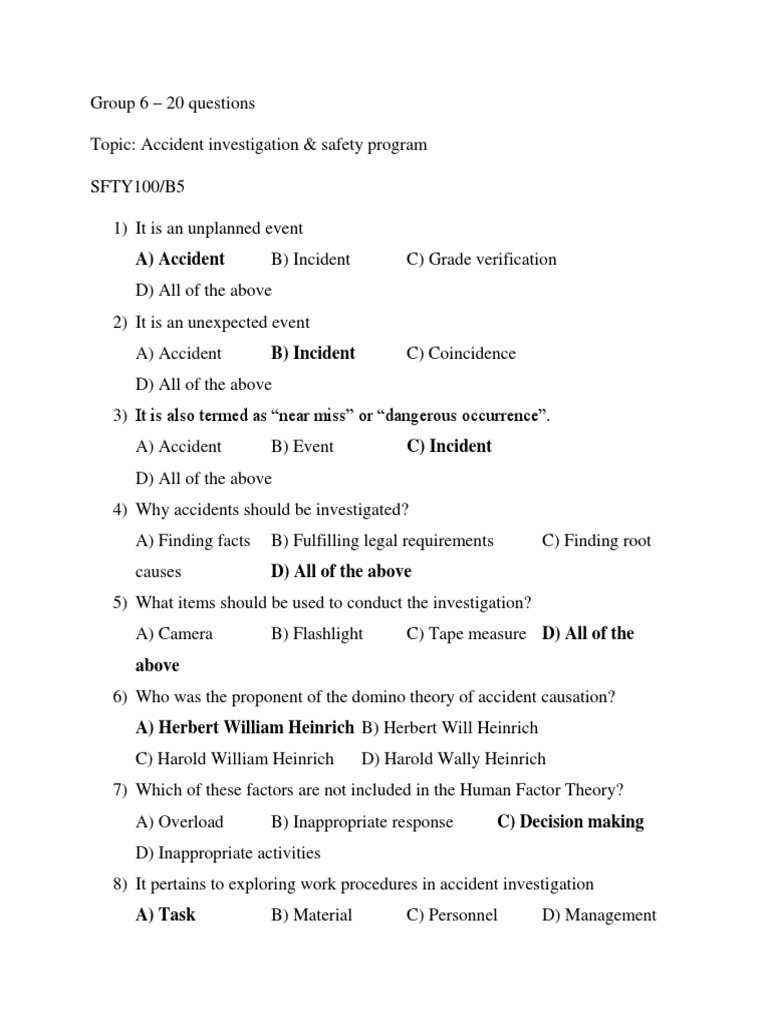 Group 6 – 20 questions

Topic: Accident investigation & safety program

SFTY100/B5

1) It is an unplanned event

A) Accident B) Incident C) Grade verification

D) All of the above

2) It is an unexpected event

A) Accident B) Incident C) Coincidence

D) All of the above

3) It is also termed as “near miss” or “dangerous occurrence”.

A) Accident B) Event C) Incident

D) All of the above

4) Why accidents should be investigated?

A) Finding facts B) Fulfilling legal requirements C) Finding root causes D) All of the above

5) What items should be used to conduct the investigation?

A) Camera B) Flashlight C) Tape measure D) All of the above

6) Who was the proponent of the domino theory of accident causation?

A) Herbert William Heinrich B) Herbert Will Heinrich

C) Harold William Heinrich D) Harold Wally Heinrich

7) Which of these factors are not included in the Human Factor Theory?

A) Overload B) Inappropriate response C) Decision making

D) Inappropriate activities

8) It pertains to exploring work procedures in accident investigation

A) Task B) Material C) Personnel D) Management